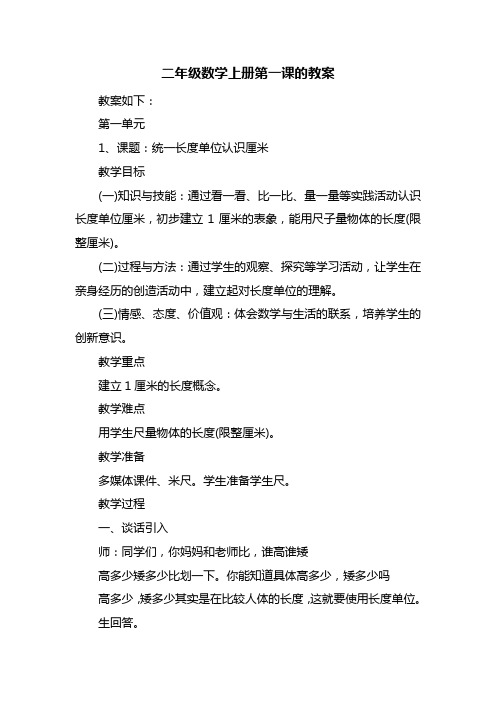 二年级数学上册第一课的教案

教案如下：

第一单元

1、课题：统一长度单位认识厘米

教学目标

(一)知识与技能：通过看一看、比一比、量一量等实践活动认识长度单位厘米，初步建立 1 厘米的表象，能用尺子量物体的长度(限整厘米)。

(二)过程与方法：通过学生的观察、探究等学习活动，让学生在亲身经历的创造活动中，建立起对长度单位的理解。

(三)情感、态度、价值观：体会数学与生活的联系，培养学生的创新意识。

教学重点

建立 1 厘米的长度概念。

教学难点

用学生尺量物体的长度(限整厘米)。

教学准备

多媒体课件、米尺。学生准备学生尺。

教学过程

一、谈话引入

师：同学们，你妈妈和老师比，谁高谁矮

高多少矮多少比划一下。你能知道具体高多少，矮多少吗

高多少，矮多少其实是在比较人体的长度，这就要使用长度单位。

生回答。